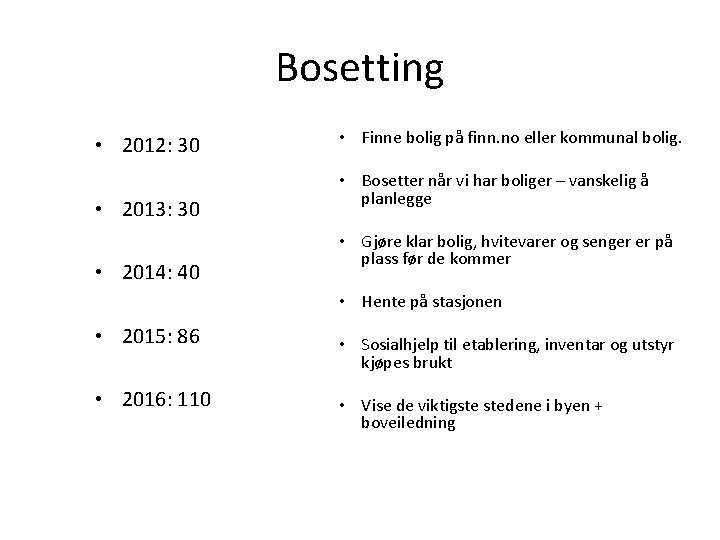 Bosetting

• 2012: 30
• 2013: 30
• 2014: 40
• 2015: 86
• 2016: 110

• Finne bolig på finn.no eller kommunal bolig.
• Bosetter når vi har boliger – vanskelig å planlegge
• Gjøre klar bolig, hvitevarer og senger er på plass før de kommer
• Hente på stasjonen
• Sosialhjelp til etablering, inventar og utstyr kjøpes brukt
• Vise de viktigste stedene i byen + boveiledning